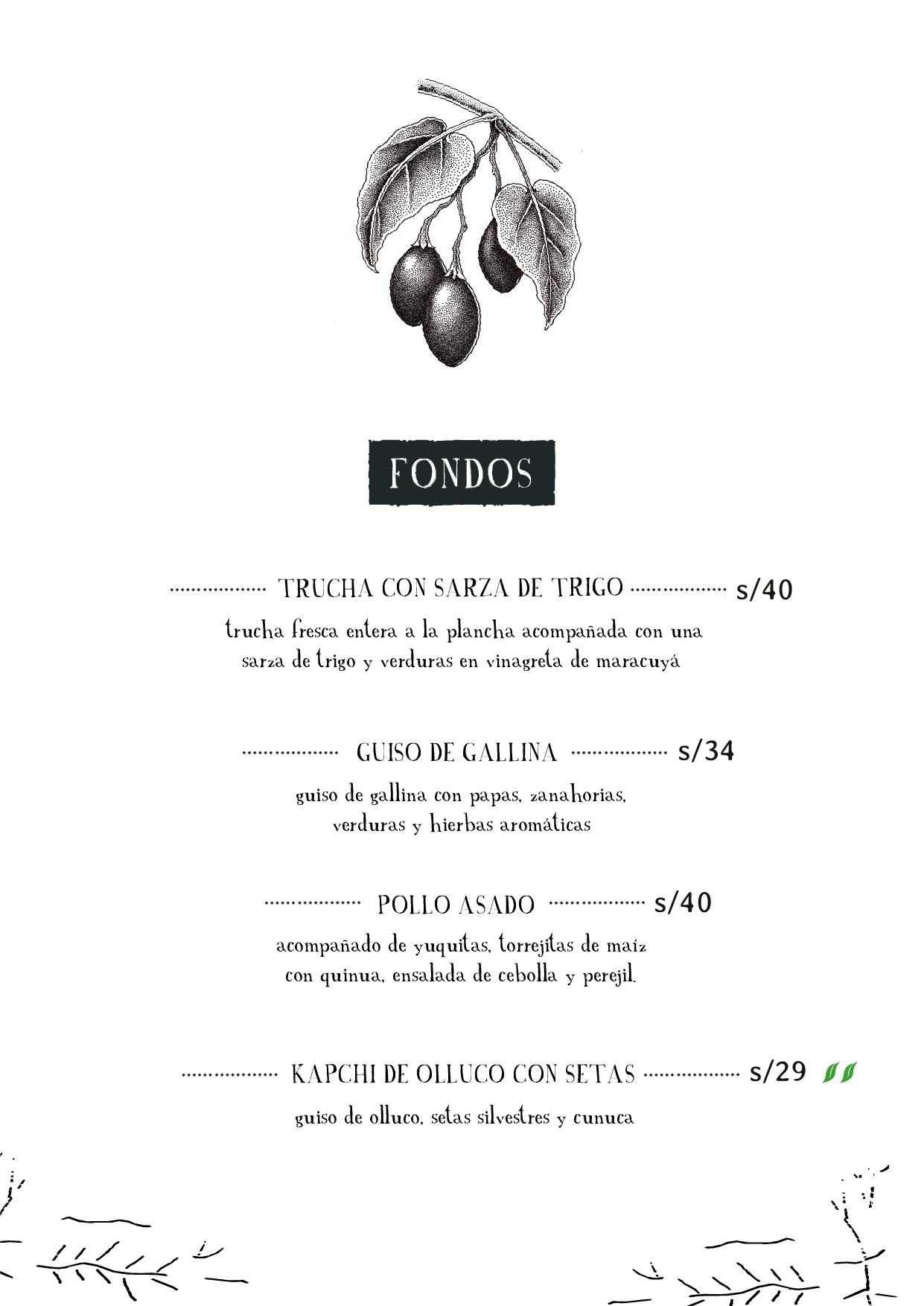 FONDOS

TRUCHA CON SARZA DE TRIGO s/40

trucha fresca entera a la plancha acompañada con una sarza de trigo y verduras en vinagreta de maracuyá

GUISO DE GALLINA s/34

guiso de gallina con papas, zanahorias, verduras y hierbas aromáticas

POLLO ASADO s/40

acompañado de yuquitas, torrejitas de maíz con quinua, ensalada de cebolla y perejil.

KAPCHI DE OLLUCO CON SETAS s/29

guiso de olluco, setas silvestres y cunuca